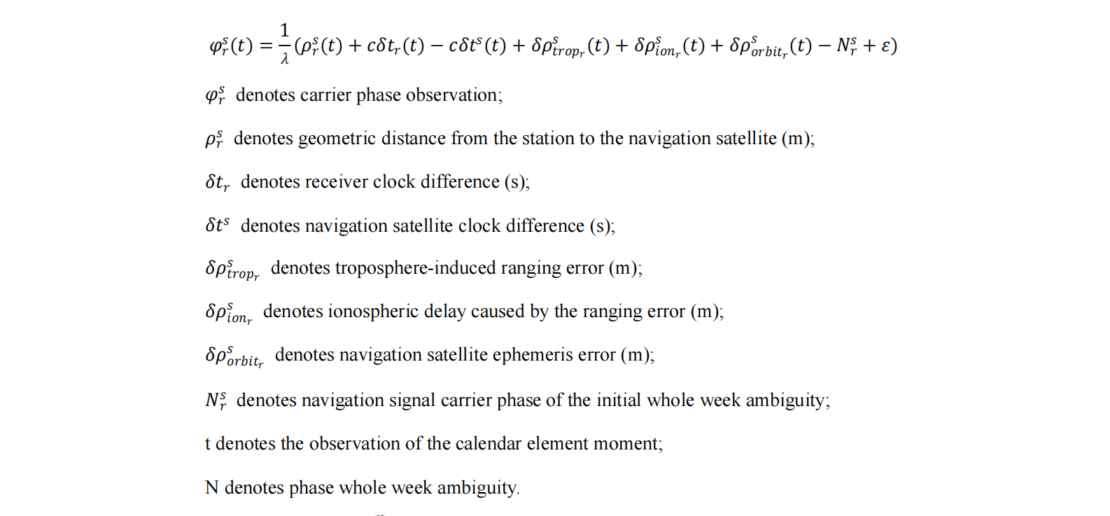 $\varphi_r^s(t) = \frac{1}{\lambda}(\rho_r^s(t) + c\delta t_r(t) - c\delta t^s(t) + \delta\rho_{trop_r}^s(t) + \delta\rho_{ion_r}^s(t) + \delta\rho_{orbit_r}^s(t) - N_r^s + \varepsilon)$

$\varphi_r^s$ denotes carrier phase observation;

$\rho_r^s$ denotes geometric distance from the station to the navigation satellite (m);

$\delta t_r$ denotes receiver clock difference (s);

$\delta t^s$ denotes navigation satellite clock difference (s);

$\delta\rho_{trop_r}^s$ denotes troposphere-induced ranging error (m);

$\delta\rho_{ion_r}^s$ denotes ionospheric delay caused by the ranging error (m);

$\delta\rho_{orbit_r}^s$ denotes navigation satellite ephemeris error (m);

$N_r^s$ denotes navigation signal carrier phase of the initial whole week ambiguity;

t denotes the observation of the calendar element moment;

N denotes phase whole week ambiguity.